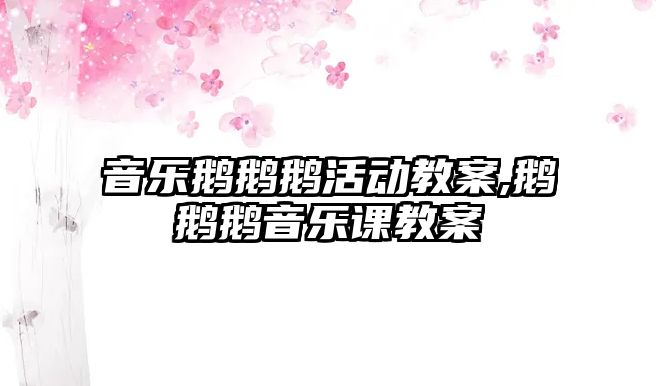 音乐鹅鹅鹅活动教案,鹅鹅鹅音乐课教案